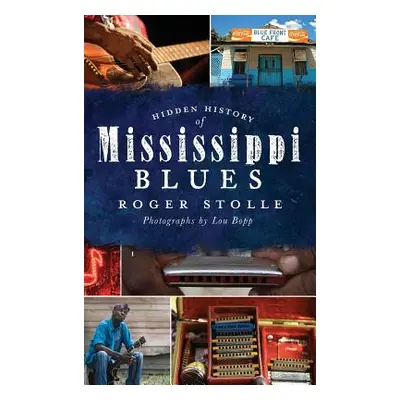 BLUE FRONT CAFE

HIDDEN HISTORY of Mississippi BLUES

ROGER STOLLE

Photographs by Lou Bopp